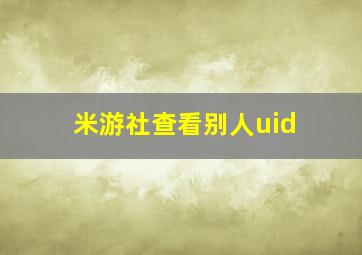 米游社查看别人uid